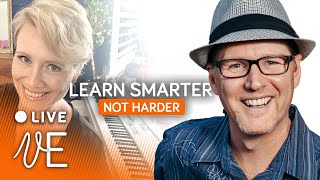 LEARN SMARTER
NOT HARDER
LIVE
vE